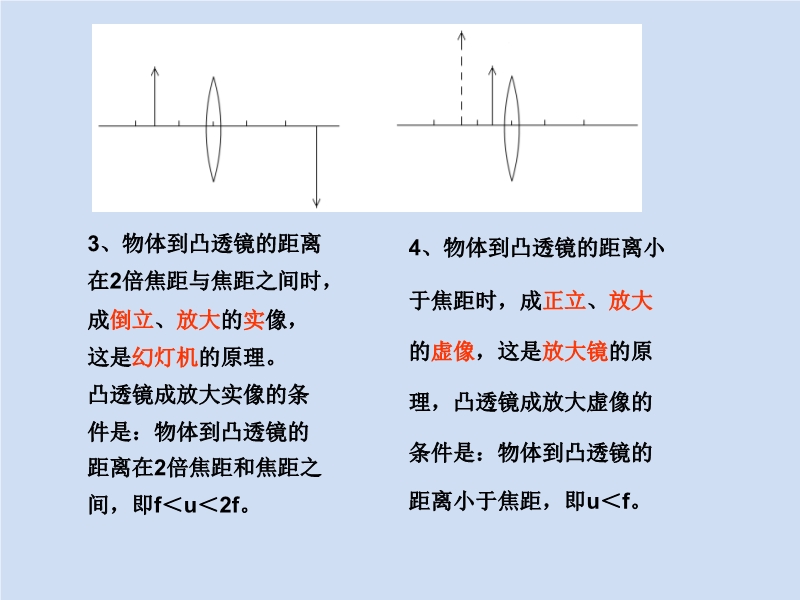 3、物体到凸透镜的距离在2倍焦距与焦距之间时，成倒立、放大的实像，这是幻灯机的原理。

凸透镜成放大实像的条件是：物体到凸透镜的距离在2倍焦距和焦距之间，即f＜u＜2f。

4、物体到凸透镜的距离小于焦距时，成正立、放大的虚像，这是放大镜的原理，凸透镜成放大虚像的条件是：物体到凸透镜的距离小于焦距，即u＜f。